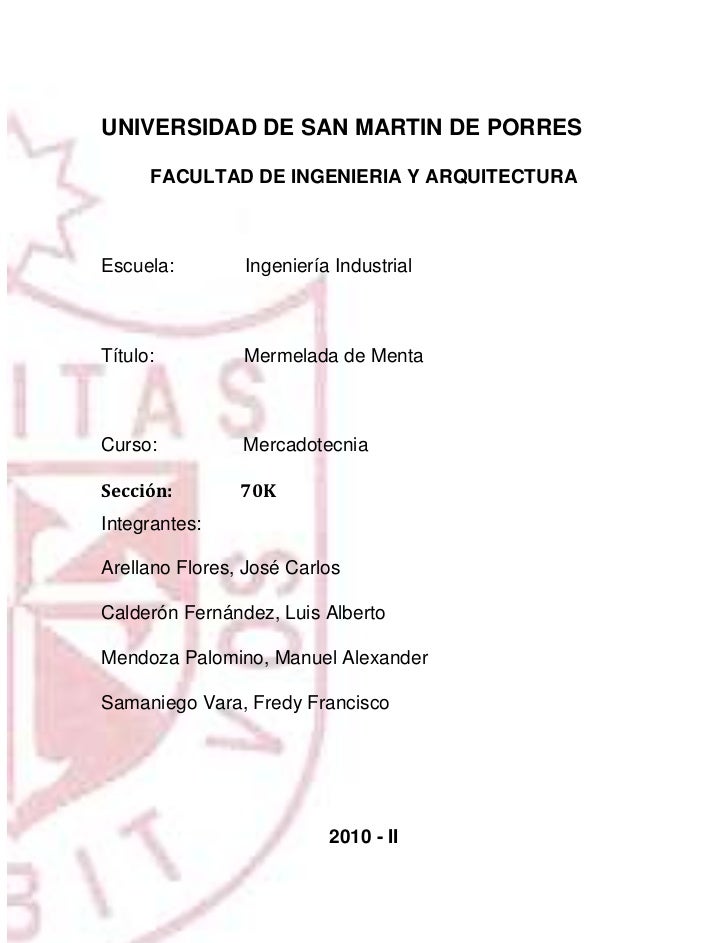 UNIVERSIDAD DE SAN MARTIN DE PORRES

FACULTAD DE INGENIERIA Y ARQUITECTURA

Escuela: Ingeniería Industrial

Título: Mermelada de Menta

Curso: Mercadotecnia

Sección: 70K

Integrantes:

Arellano Flores, José Carlos

Calderón Fernández, Luis Alberto

Mendoza Palomino, Manuel Alexander

Samaniego Vara, Fredy Francisco

2010 - II